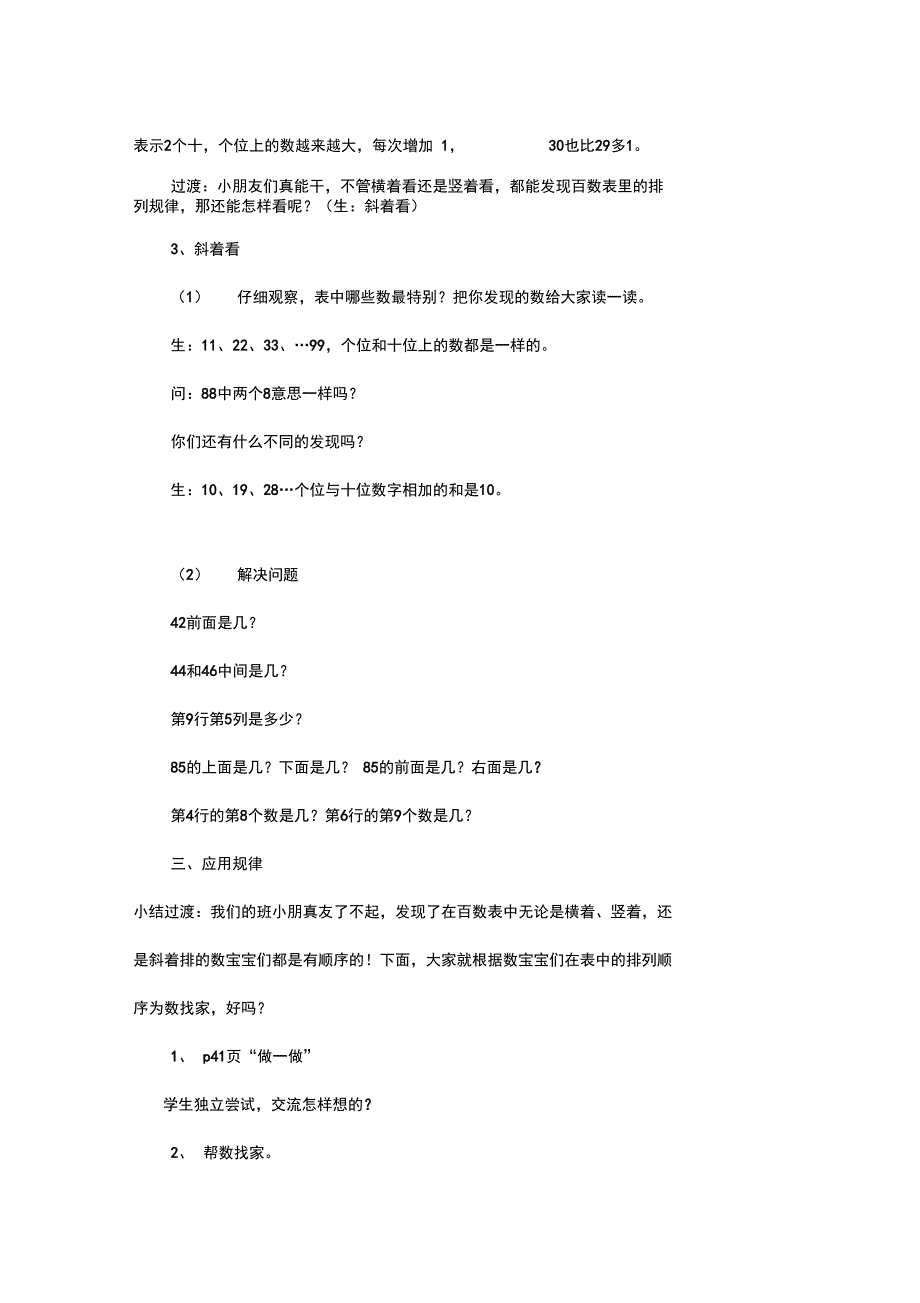 表示2个十，个位上的数越来越大，每次增加 1，　　30也比29多1。

过渡：小朋友们真能干，不管横着看还是竖着看，都能发现百数表里的排列规律，那还能怎样看呢？（生：斜着看）

3、斜着看

（1）　仔细观察，表中哪些数最特别？把你发现的数给大家读一读。

生：11、22、33、…99，个位和十位上的数都是一样的。

问：88中两个8意思一样吗？

你们还有什么不同的发现吗？

生：10、19、28…个位与十位数字相加的和是10。

（2）　解决问题

42前面是几？

44和46中间是几？

第9行第5列是多少？

85的上面是几？下面是几？ 85的前面是几？右面是几？

第4行的第8个数是几？第6行的第9个数是几？

三、应用规律

小结过渡：我们的班小朋真友了不起，发现了在百数表中无论是横着、竖着，还是斜着排的数宝宝们都是有顺序的！下面，大家就根据数宝宝们在表中的排列顺序为数找家，好吗？

1、 p41页“做一做”

学生独立尝试，交流怎样想的？

2、 帮数找家。